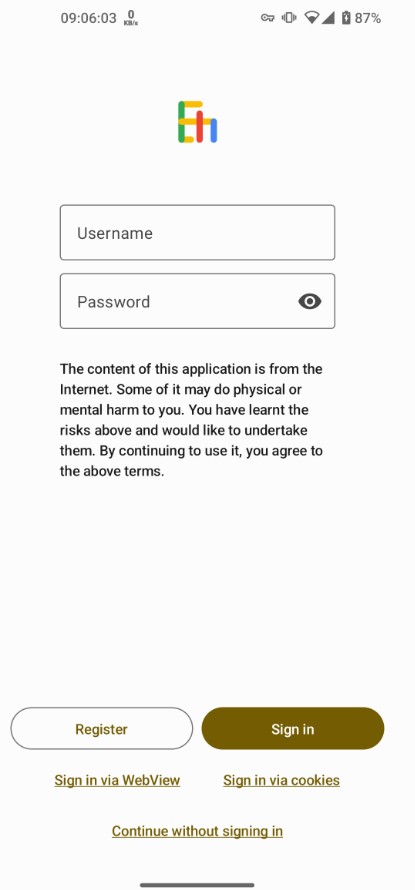 09:06:03 0 KB/s 87%

Username

Password

The content of this application is from the Internet. Some of it may do physical or mental harm to you. You have learnt the risks above and would like to undertake them. By continuing to use it, you agree to the above terms.

Register

Sign in

Sign in via WebView

Sign in via cookies

Continue without signing in